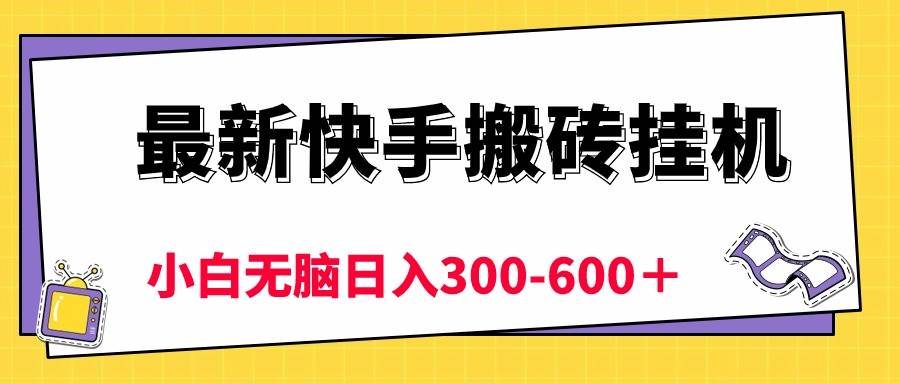 最新快手搬砖挂机

小白无脑日入300-600＋